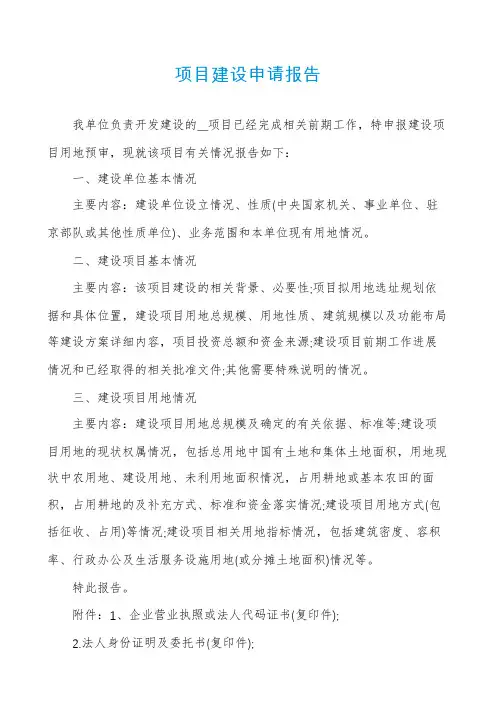 项目建设申请报告

我单位负责开发建设的__项目已经完成相关前期工作，特申报建设项目用地预审，现就该项目有关情况报告如下：

一、建设单位基本情况

主要内容：建设单位设立情况、性质(中央国家机关、事业单位、驻京部队或其他性质单位)、业务范围和本单位现有用地情况。

二、建设项目基本情况

主要内容：该项目建设的相关背景、必要性;项目拟用地选址规划依据和具体位置，建设项目用地总规模、用地性质、建筑规模以及功能布局等建设方案详细内容，项目投资总额和资金来源;建设项目前期工作进展情况和已经取得的相关批准文件;其他需要特殊说明的情况。

三、建设项目用地情况

主要内容：建设项目用地总规模及确定的有关依据、标准等;建设项目用地的现状权属情况，包括总用地中国有土地和集体土地面积，用地现状中农用地、建设用地、未利用地面积情况，占用耕地或基本农田的面积，占用耕地的及补充方式、标准和资金落实情况;建设项目用地方式(包括征收、占用)等情况;建设项目相关用地指标情况，包括建筑密度、容积率、行政办公及生活服务设施用地(或分摊土地面积)情况等。

特此报告。

附件：1、企业营业执照或法人代码证书(复印件);

2.法人身份证明及委托书(复印件);